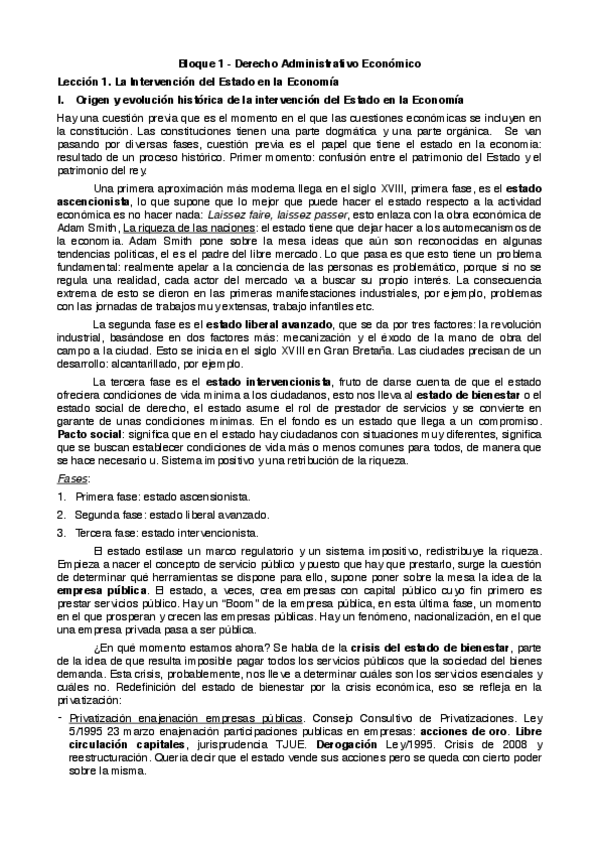 Bloque 1 - Derecho Administrativo Económico

Lección 1. La Intervención del Estado en la Economía

I. Origen y evolución histórica de la intervención del Estado en la Economía

Hay una cuestión previa que es el momento en el que las cuestiones económicas se incluyen en la constitución. Las constituciones tienen una parte dogmática y una parte orgánica. Se van pasando por diversas fases, cuestión previa es el papel que tiene el estado en la economía: resultado de un proceso histórico. Primer momento: confusión entre el patrimonio del Estado y el patrimonio del rey.

Una primera aproximación más moderna llega en el siglo XVIII, primera fase, es el estado ascencionista, lo que supone que lo mejor que puede hacer el estado respecto a la actividad económica es no hacer nada: Laissez faire, laissez passer, esto enlaza con la obra económica de Adam Smith, La riqueza de las naciones: el estado tiene que dejar hacer a los automecanismos de la economía. Adam Smith pone sobre la mesa ideas que aún son reconocidas en algunas tendencias políticas, el es el padre del libre mercado. Lo que pasa es que esto tiene un problema fundamental: realmente apelar a la conciencia de las personas es problemático, porque si no se regula una realidad, cada actor del mercado va a buscar su propio interés. La consecuencia extrema de esto se dieron en las primeras manifestaciones industriales, por ejemplo, problemas con las jornadas de trabajos muy extensas, trabajo infantiles etc.

La segunda fase es el estado liberal avanzado, que se da por tres factores: la revolución industrial, basándose en dos factores más: mecanización y el éxodo de la mano de obra del campo a la ciudad. Esto se inicia en el siglo XVIII en Gran Bretaña. Las ciudades precisan de un desarrollo: alcantarillado, por ejemplo.

La tercera fase es el estado intervencionista, fruto de darse cuenta de que el estado ofreciera condiciones de vida mínima a los ciudadanos, esto nos lleva al estado de bienestar o el estado social de derecho, el estado asume el rol de prestador de servicios y se convierte en garante de unas condiciones mínimas. En el fondo es un estado que llega a un compromiso. Pacto social: significa que en el estado hay ciudadanos con situaciones muy diferentes, significa que se buscan establecer condiciones de vida más o menos comunes para todos, de manera que se hace necesario u. Sistema impositivo y una retribución de la riqueza.

Fases:
1. Primera fase: estado ascensionista.
2. Segunda fase: estado liberal avanzado.
3. Tercera fase: estado intervencionista.

El estado estilase un marco regulatorio y un sistema impositivo, redistribuye la riqueza. Empieza a nacer el concepto de servicio público y puesto que hay que prestarlo, surge la cuestión de determinar qué herramientas se dispone para ello, supone poner sobre la mesa la idea de la empresa pública. El estado, a veces, crea empresas con capital público cuyo fin primero es prestar servicios público. Hay un "Boom" de la empresa pública, en esta última fase, un momento en el que prosperan y crecen las empresas públicas. Hay un fenómeno, nacionalización, en el que una empresa privada pasa a ser pública.

¿En qué momento estamos ahora? Se habla de la crisis del estado de bienestar, parte de la idea de que resulta imposible pagar todos los servicios públicos que la sociedad del bienes demanda. Esta crisis, probablemente, nos lleve a determinar cuáles son los servicios esenciales y cuáles no. Redefinición del estado de bienestar por la crisis económica, eso se refleja en la privatización:

- Privatización enajenación empresas públicas. Consejo Consultivo de Privatizaciones. Ley 5/1995 23 marzo enajenación participaciones publicas en empresas: acciones de oro. Libre circulación capitales, jurisprudencia TJUE. Derogación Ley/1995. Crisis de 2008 y reestructuración. Quería decir que el estado vende sus acciones pero se queda con cierto poder sobre la misma.